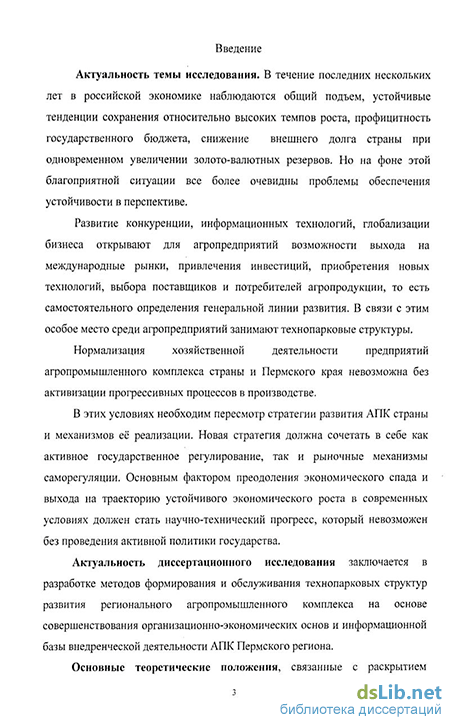 Введение

Актуальность темы исследования. В течение последних нескольких лет в российской экономике наблюдаются общий подъем, устойчивые тенденции сохранения относительно высоких темпов роста, профицитность государственного бюджета, снижение внешнего долга страны при одновременном увеличении золото-валютных резервов. Но на фоне этой благоприятной ситуации все более очевидны проблемы обеспечения устойчивости в перспективе.

Развитие конкуренции, информационных технологий, глобализации бизнеса открывают для агропредприятий возможности выхода на международные рынки, привлечения инвестиций, приобретения новых технологий, выбора поставщиков и потребителей агропродукции, то есть самостоятельного определения генеральной линии развития. В связи с этим особое место среди агропредприятий занимают технопарковые структуры.

Нормализация хозяйственной деятельности предприятий агропромышленного комплекса страны и Пермского края невозможна без активизации прогрессивных процессов в производстве.

В этих условиях необходим пересмотр стратегии развития АПК страны и механизмов её реализации. Новая стратегия должна сочетать в себе как активное государственное регулирование, так и рыночные механизмы саморегуляции. Основным фактором преодоления экономического спада и выхода на траекторию устойчивого экономического роста в современных условиях должен стать научно-технический прогресс, который невозможен без проведения активной политики государства.

Актуальность диссертационного исследования заключается в разработке методов формирования и обслуживания технопарковых структур развития регионального агропромышленного комплекса на основе совершенствования организационно-экономических основ и информационной базы внедренческой деятельности АПК Пермского региона.

Основные теоретические положения, связанные с раскрытием

3

dsLib.net
библиотека диссертаций